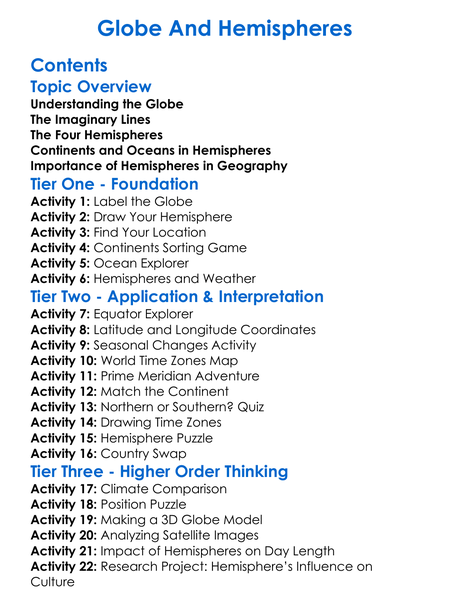 Globe And Hemispheres

Contents

Topic Overview
Understanding the Globe
The Imaginary Lines
The Four Hemispheres
Continents and Oceans in Hemispheres
Importance of Hemispheres in Geography

Tier One - Foundation
Activity 1: Label the Globe
Activity 2: Draw Your Hemisphere
Activity 3: Find Your Location
Activity 4: Continents Sorting Game
Activity 5: Ocean Explorer
Activity 6: Hemispheres and Weather

Tier Two - Application & Interpretation
Activity 7: Equator Explorer
Activity 8: Latitude and Longitude Coordinates
Activity 9: Seasonal Changes Activity
Activity 10: World Time Zones Map
Activity 11: Prime Meridian Adventure
Activity 12: Match the Continent
Activity 13: Northern or Southern? Quiz
Activity 14: Drawing Time Zones
Activity 15: Hemisphere Puzzle
Activity 16: Country Swap

Tier Three - Higher Order Thinking
Activity 17: Climate Comparison
Activity 18: Position Puzzle
Activity 19: Making a 3D Globe Model
Activity 20: Analyzing Satellite Images
Activity 21: Impact of Hemispheres on Day Length
Activity 22: Research Project: Hemisphere's Influence on Culture